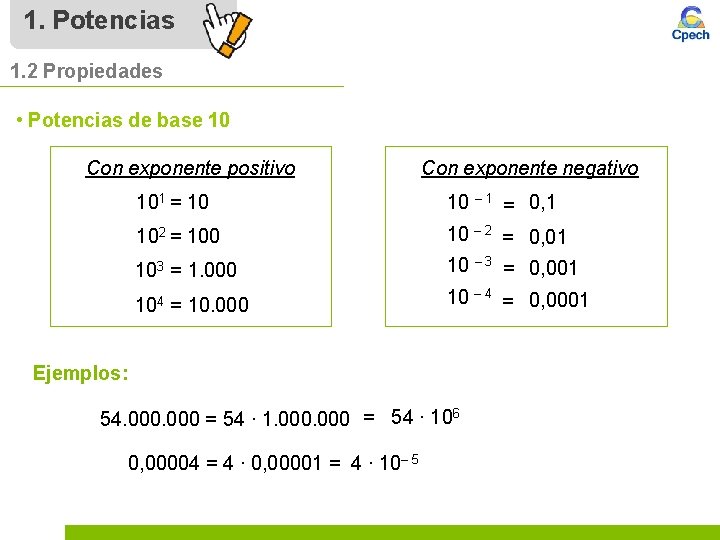 1. Potencias

Cpech

1.2 Propiedades

• Potencias de base 10

Con exponente positivo

$10^1 = 10$

$10^2 = 100$

$10^3 = 1.000$

$10^4 = 10.000$

Con exponente negativo

$10^{-1} = 0,1$

$10^{-2} = 0,01$

$10^{-3} = 0,001$

$10^{-4} = 0,0001$

Ejemplos:

$54.000.000 = 54 \cdot 1.000.000 = 54 \cdot 10^6$

$0,00004 = 4 \cdot 0,00001 = 4 \cdot 10^{-5}$